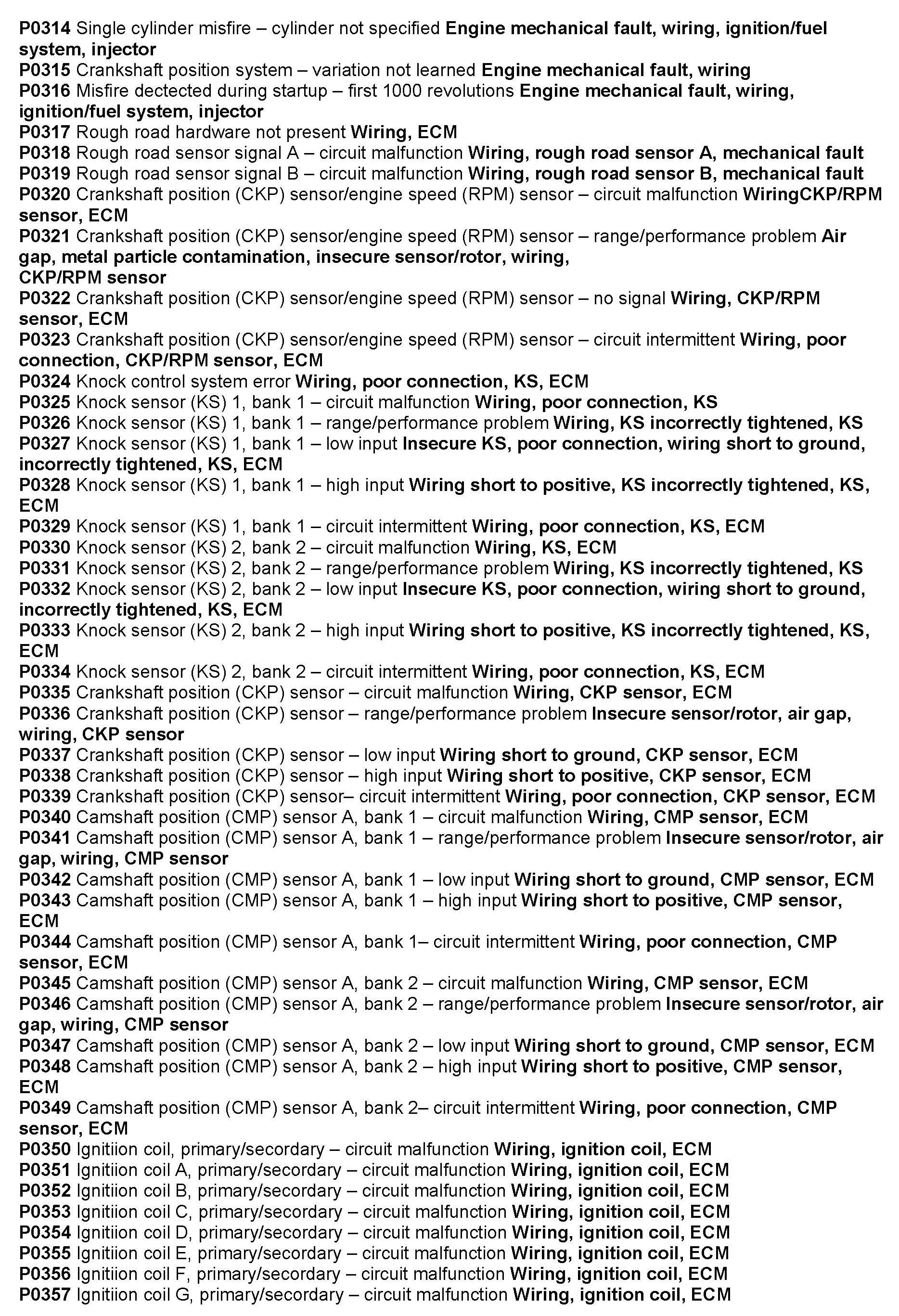 P0314 Single cylinder misfire – cylinder not specified Engine mechanical fault, wiring, ignition/fuel system, injector
P0315 Crankshaft position system – variation not learned Engine mechanical fault, wiring
P0316 Misfire dectected during startup – first 1000 revolutions Engine mechanical fault, wiring, ignition/fuel system, injector
P0317 Rough road hardware not present Wiring, ECM
P0318 Rough road sensor signal A – circuit malfunction Wiring, rough road sensor A, mechanical fault
P0319 Rough road sensor signal B – circuit malfunction Wiring, rough road sensor B, mechanical fault
P0320 Crankshaft position (CKP) sensor/engine speed (RPM) sensor – circuit malfunction WiringCKP/RPM sensor, ECM
P0321 Crankshaft position (CKP) sensor/engine speed (RPM) sensor – range/performance problem Air gap, metal particle contamination, insecure sensor/rotor, wiring, CKP/RPM sensor
P0322 Crankshaft position (CKP) sensor/engine speed (RPM) sensor – no signal Wiring, CKP/RPM sensor, ECM
P0323 Crankshaft position (CKP) sensor/engine speed (RPM) sensor – circuit intermittent Wiring, poor connection, CKP/RPM sensor, ECM
P0324 Knock control system error Wiring, poor connection, KS, ECM
P0325 Knock sensor (KS) 1, bank 1 – circuit malfunction Wiring, poor connection, KS
P0326 Knock sensor (KS) 1, bank 1 – range/performance problem Wiring, KS incorrectly tightened, KS
P0327 Knock sensor (KS) 1, bank 1 – low input Insecure KS, poor connection, wiring short to ground, incorrectly tightened, KS, ECM
P0328 Knock sensor (KS) 1, bank 1 – high input Wiring short to positive, KS incorrectly tightened, KS, ECM
P0329 Knock sensor (KS) 1, bank 1 – circuit intermittent Wiring, poor connection, KS, ECM
P0330 Knock sensor (KS) 2, bank 2 – circuit malfunction Wiring, KS, ECM
P0331 Knock sensor (KS) 2, bank 2 – range/performance problem Wiring, KS incorrectly tightened, KS
P0332 Knock sensor (KS) 2, bank 2 – low input Insecure KS, poor connection, wiring short to ground, incorrectly tightened, KS, ECM
P0333 Knock sensor (KS) 2, bank 2 – high input Wiring short to positive, KS incorrectly tightened, KS, ECM
P0334 Knock sensor (KS) 2, bank 2 – circuit intermittent Wiring, poor connection, KS, ECM
P0335 Crankshaft position (CKP) sensor – circuit malfunction Wiring, CKP sensor, ECM
P0336 Crankshaft position (CKP) sensor – range/performance problem Insecure sensor/rotor, air gap, wiring, CKP sensor
P0337 Crankshaft position (CKP) sensor – low input Wiring short to ground, CKP sensor, ECM
P0338 Crankshaft position (CKP) sensor – high input Wiring short to positive, CKP sensor, ECM
P0339 Crankshaft position (CKP) sensor– circuit intermittent Wiring, poor connection, CKP sensor, ECM
P0340 Camshaft position (CMP) sensor A, bank 1 – circuit malfunction Wiring, CMP sensor, ECM
P0341 Camshaft position (CMP) sensor A, bank 1 – range/performance problem Insecure sensor/rotor, air gap, wiring, CMP sensor
P0342 Camshaft position (CMP) sensor A, bank 1 – low input Wiring short to ground, CMP sensor, ECM
P0343 Camshaft position (CMP) sensor A, bank 1 – high input Wiring short to positive, CMP sensor, ECM
P0344 Camshaft position (CMP) sensor A, bank 1– circuit intermittent Wiring, poor connection, CMP sensor, ECM
P0345 Camshaft position (CMP) sensor A, bank 2 – circuit malfunction Wiring, CMP sensor, ECM
P0346 Camshaft position (CMP) sensor A, bank 2 – range/performance problem Insecure sensor/rotor, air gap, wiring, CMP sensor
P0347 Camshaft position (CMP) sensor A, bank 2 – low input Wiring short to ground, CMP sensor, ECM
P0348 Camshaft position (CMP) sensor A, bank 2 – high input Wiring short to positive, CMP sensor, ECM
P0349 Camshaft position (CMP) sensor A, bank 2– circuit intermittent Wiring, poor connection, CMP sensor, ECM
P0350 Ignitiion coil, primary/secordary – circuit malfunction Wiring, ignition coil, ECM
P0351 Ignitiion coil A, primary/secordary – circuit malfunction Wiring, ignition coil, ECM
P0352 Ignitiion coil B, primary/secordary – circuit malfunction Wiring, ignition coil, ECM
P0353 Ignitiion coil C, primary/secordary – circuit malfunction Wiring, ignition coil, ECM
P0354 Ignitiion coil D, primary/secordary – circuit malfunction Wiring, ignition coil, ECM
P0355 Ignitiion coil E, primary/secordary – circuit malfunction Wiring, ignition coil, ECM
P0356 Ignitiion coil F, primary/secordary – circuit malfunction Wiring, ignition coil, ECM
P0357 Ignitiion coil G, primary/secordary – circuit malfunction Wiring, ignition coil, ECM